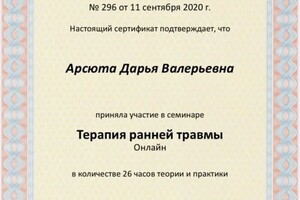 № 296 от 11 сентября 2020 г.

Настоящий сертификат подтверждает, что

Арсюта Дарья Валерьевна

приняла участие в семинаре

Терапия ранней травмы
Онлайн

в количестве 26 часов теории и практики